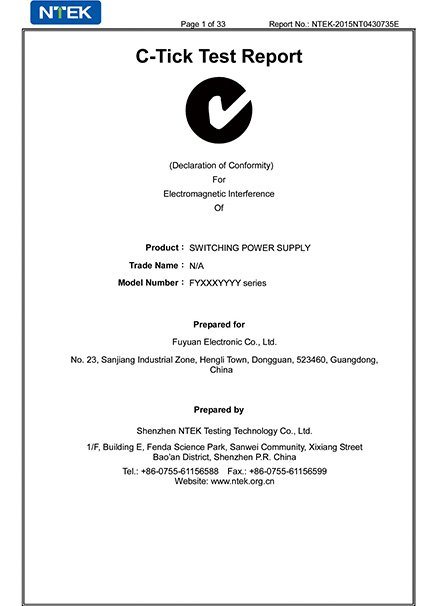 NTEK

Page 1 of 33 Report No.: NTEK-2015NT0430735E

C-Tick Test Report

(Declaration of Conformity)
For
Electromagnetic Interference
Of

Product : SWITCHING POWER SUPPLY
Trade Name : N/A
Model Number : FYXXXYYYY series

Prepared for

Fuyuan Electronic Co., Ltd.

No. 23, Sanjiang Industrial Zone, Hengli Town, Dongguan, 523460, Guangdong, China

Prepared by

Shenzhen NTEK Testing Technology Co., Ltd.

1/F, Building E, Fenda Science Park, Sanwei Community, Xixiang Street Bao'an District, Shenzhen P.R. China

Tel.: +86-0755-61156588 Fax.: +86-0755-61156599
Website: www.ntek.org.cn